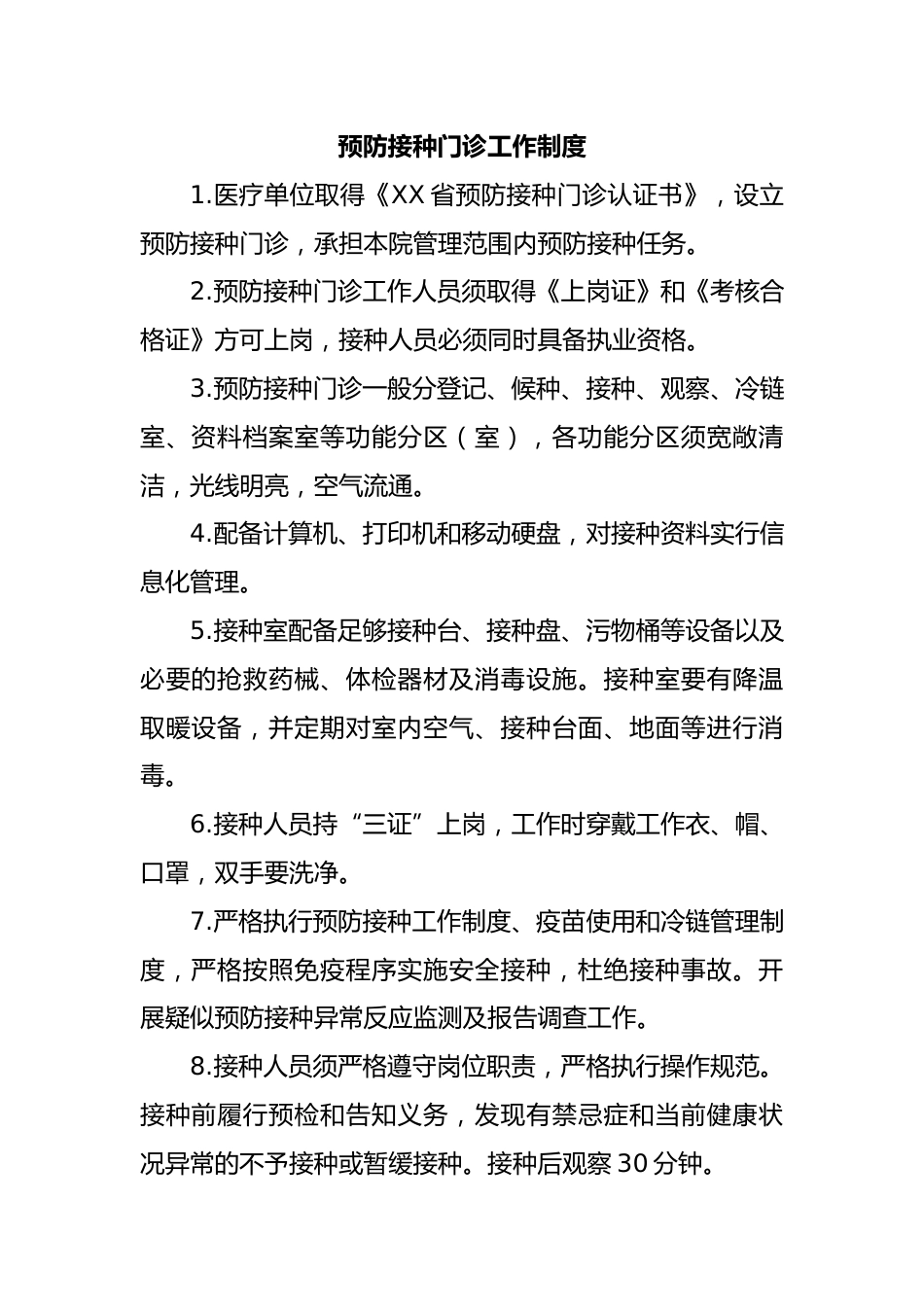 预防接种门诊工作制度

1.医疗单位取得《XX省预防接种门诊认证书》，设立预防接种门诊，承担本院管理范围内预防接种任务。

2.预防接种门诊工作人员须取得《上岗证》和《考核合格证》方可上岗，接种人员必须同时具备执业资格。

3.预防接种门诊一般分登记、候种、接种、观察、冷链室、资料档案室等功能分区（室），各功能分区须宽敞清洁，光线明亮，空气流通。

4.配备计算机、打印机和移动硬盘，对接种资料实行信息化管理。

5.接种室配备足够接种台、接种盘、污物桶等设备以及必要的抢救药械、体检器材及消毒设施。接种室要有降温取暖设备，并定期对室内空气、接种台面、地面等进行消毒。

6.接种人员持“三证”上岗，工作时穿戴工作衣、帽、口罩，双手要洗净。

7.严格执行预防接种工作制度、疫苗使用和冷链管理制度，严格按照免疫程序实施安全接种，杜绝接种事故。开展疑似预防接种异常反应监测及报告调查工作。

8.接种人员须严格遵守岗位职责，严格执行操作规范。接种前履行预检和告知义务，发现有禁忌症和当前健康状况异常的不予接种或暂缓接种。接种后观察30分钟。